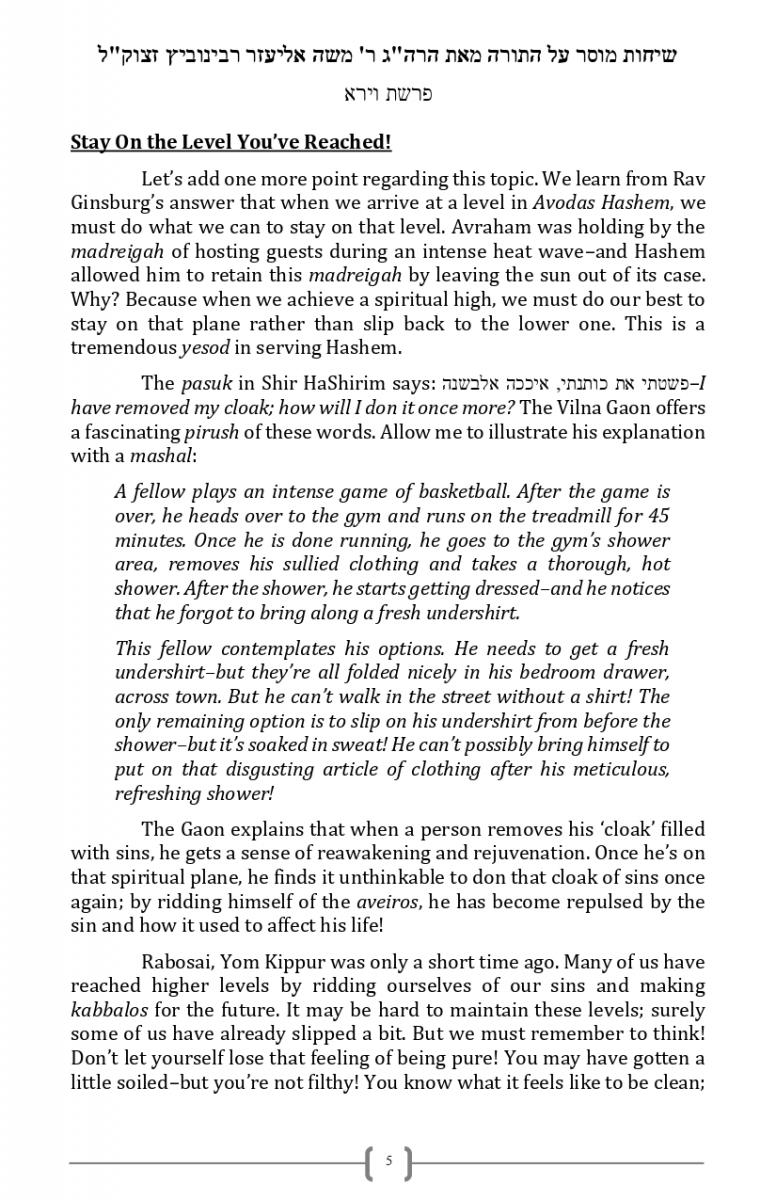 שיחות מוסר על התורה מאת הרה"ג ר' משה אליעזר רבינוביץ זצוק"ל

פרשת וירא

Stay On the Level You've Reached!

Let's add one more point regarding this topic. We learn from Rav Ginsburg's answer that when we arrive at a level in Avodas Hashem, we must do what we can to stay on that level. Avraham was holding by the madreigah of hosting guests during an intense heat wave–and Hashem allowed him to retain this madreigah by leaving the sun out of its case. Why? Because when we achieve a spiritual high, we must do our best to stay on that plane rather than slip back to the lower one. This is a tremendous yesod in serving Hashem.

The pasuk in Shir HaShirim says: פשטתי את כותנתי, איככה אלבשנה–I have removed my cloak; how will I don it once more? The Vilna Gaon offers a fascinating pirush of these words. Allow me to illustrate his explanation with a mashal:

A fellow plays an intense game of basketball. After the game is over, he heads over to the gym and runs on the treadmill for 45 minutes. Once he is done running, he goes to the gym's shower area, removes his sullied clothing and takes a thorough, hot shower. After the shower, he starts getting dressed–and he notices that he forgot to bring along a fresh undershirt.

This fellow contemplates his options. He needs to get a fresh undershirt–but they're all folded nicely in his bedroom drawer, across town. But he can't walk in the street without a shirt! The only remaining option is to slip on his undershirt from before the shower–but it's soaked in sweat! He can't possibly bring himself to put on that disgusting article of clothing after his meticulous, refreshing shower!

The Gaon explains that when a person removes his 'cloak' filled with sins, he gets a sense of reawakening and rejuvenation. Once he's on that spiritual plane, he finds it unthinkable to don that cloak of sins once again; by ridding himself of the aveiros, he has become repulsed by the sin and how it used to affect his life!

Rabosai, Yom Kippur was only a short time ago. Many of us have reached higher levels by ridding ourselves of our sins and making kabbalos for the future. It may be hard to maintain these levels; surely some of us have already slipped a bit. But we must remember to think! Don't let yourself lose that feeling of being pure! You may have gotten a little soiled–but you're not filthy! You know what it feels like to be clean;

5